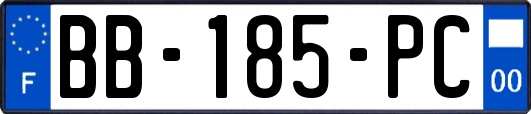 F
BB-185-PC
00